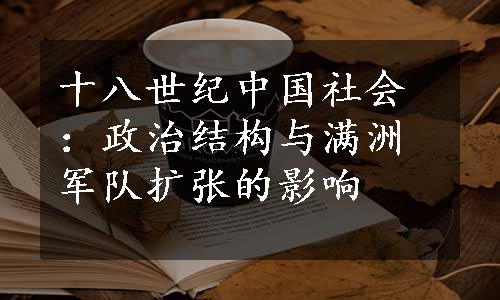 十八世纪中国社会：政治结构与满洲军队扩张的影响